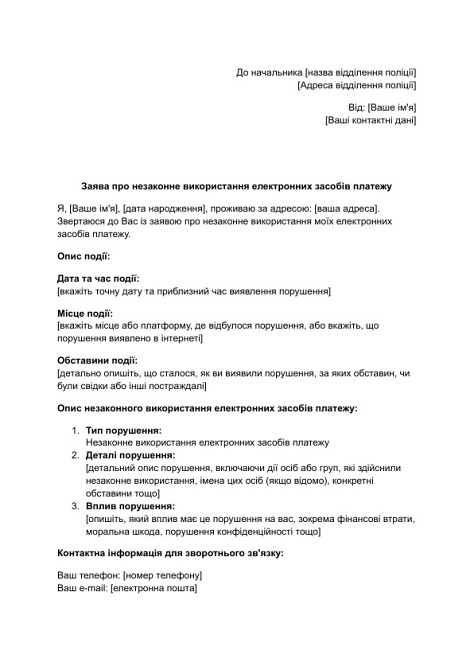 До начальника [назва відділення поліції]
[Адреса відділення поліції]

Від: [Ваше ім'я]
[Ваші контактні дані]

Заява про незаконне використання електронних засобів платежу

Я, [Ваше ім'я], [дата народження], проживаю за адресою: [ваша адреса]. Звертаюся до Вас із заявою про незаконне використання моїх електронних засобів платежу.

Опис події:

Дата та час події:
[вкажіть точну дату та приблизний час виявлення порушення]

Місце події:
[вкажіть місце або платформу, де відбулося порушення, або вкажіть, що порушення виявлено в інтернеті]

Обставини події:
[детально опишіть, що сталося, як ви виявили порушення, за яких обставин, чи були свідки або інші постраждалі]

Опис незаконного використання електронних засобів платежу:

1. Тип порушення:
Незаконне використання електронних засобів платежу
2. Деталі порушення:
[детальний опис порушення, включаючи дії осіб або груп, які здійснили незаконне використання, імена цих осіб (якщо відомо), конкретні обставини тощо]
3. Вплив порушення:
[опишіть, який вплив має це порушення на вас, зокрема фінансові втрати, моральна шкода, порушення конфіденційності тощо]

Контактна інформація для зворотнього зв'язку:

Ваш телефон: [номер телефону]
Ваш e-mail: [електронна пошта]